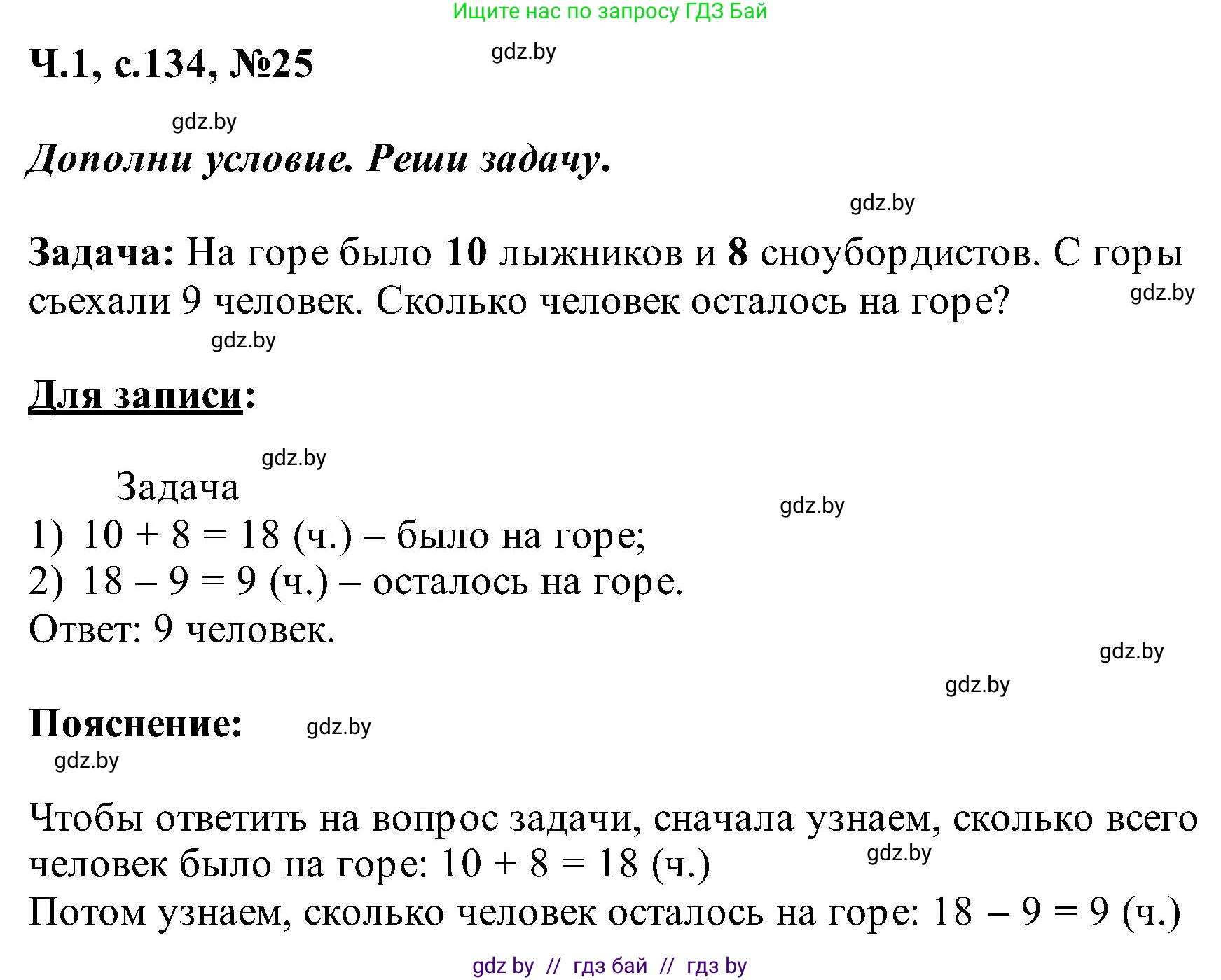 Ищите нас по запросу ГДЗ Бай

Ч.1, с.134, №25

gdz.by

gdz.by

Дополни условие. Реши задачу.

gdz.by

Задача: На горе было 10 лыжников и 8 сноубордистов. С горы съехали 9 человек. Сколько человек осталось на горе?

gdz.by

gdz.by

Для записи:

gdz.by

Задача

gdz.by

1) $10 + 8 = 18$ (ч.) – было на горе;
2) $18 - 9 = 9$ (ч.) – осталось на горе.
Ответ: 9 человек.

gdz.by

gdz.by

Пояснение:

gdz.by

gdz.by

Чтобы ответить на вопрос задачи, сначала узнаем, сколько всего человек было на горе: $10 + 8 = 18$ (ч.)

gdz.by

Потом узнаем, сколько человек осталось на горе: $18 - 9 = 9$ (ч.)

gdz by // гдз бай // гдз by